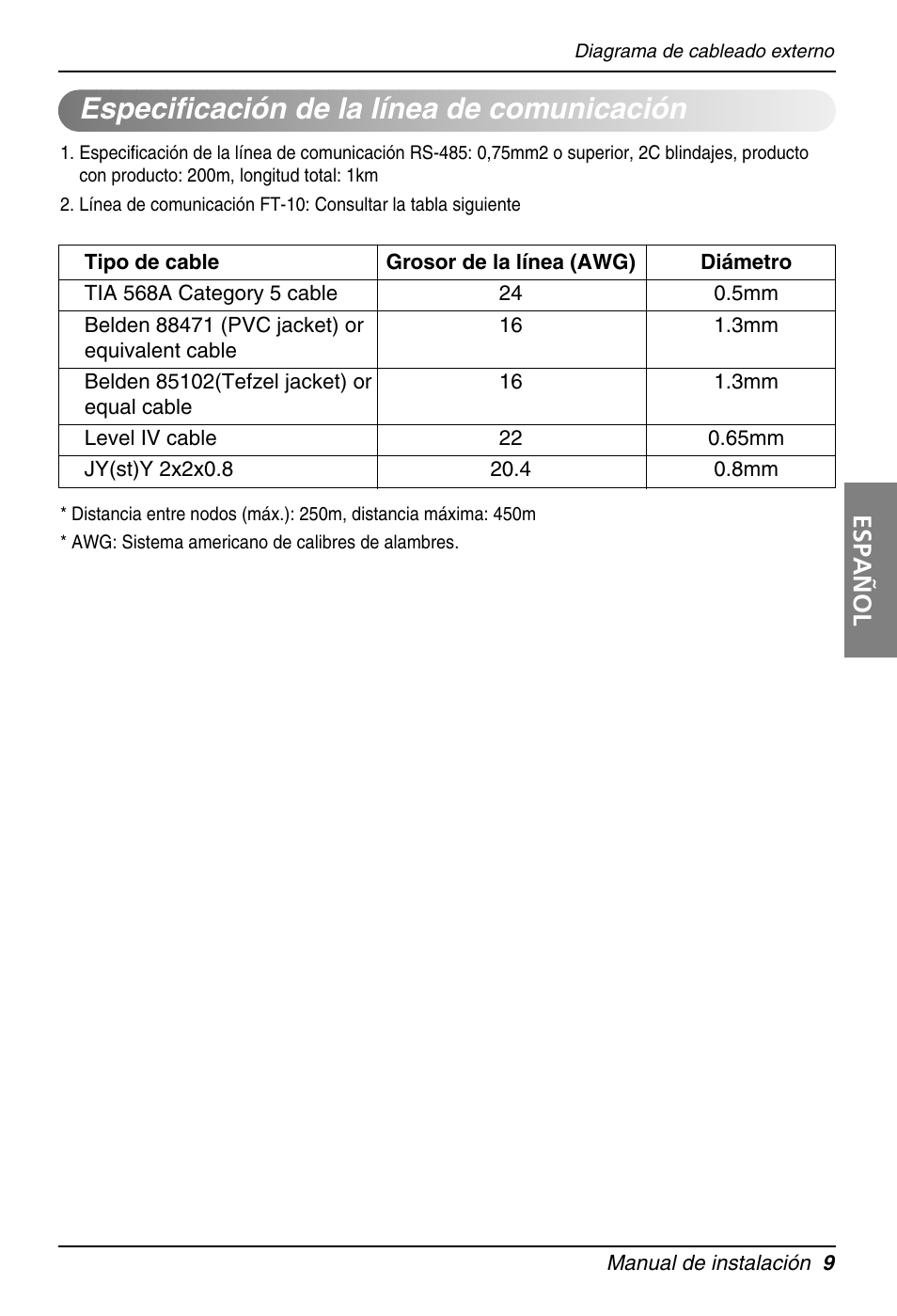 Diagrama de cableado externo

Especificación de la línea de comunicación

1. Especificación de la línea de comunicación RS-485: 0,75mm2 o superior, 2C blindajes, producto con producto: 200m, longitud total: 1km

2. Línea de comunicación FT-10: Consultar la tabla siguiente

| Tipo de cable | Grosor de la línea (AWG) | Diámetro |
|---|---|---|
| TIA 568A Category 5 cable | 24 | 0.5mm |
| Belden 88471 (PVC jacket) or equivalent cable | 16 | 1.3mm |
| Belden 85102(Tefzel jacket) or equal cable | 16 | 1.3mm |
| Level IV cable | 22 | 0.65mm |
| JY(st)Y 2x2x0.8 | 20.4 | 0.8mm |

* Distancia entre nodos (máx.): 250m, distancia máxima: 450m

* AWG: Sistema americano de calibres de alambres.

ESPAÑOL

Manual de instalación 9